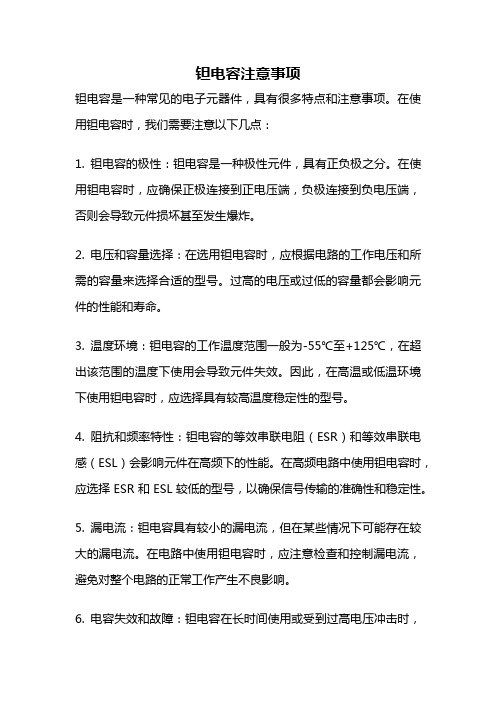 钽电容注意事项

钽电容是一种常见的电子元器件，具有很多特点和注意事项。在使用钽电容时，我们需要注意以下几点：

1. 钽电容的极性：钽电容是一种极性元件，具有正负极之分。在使用钽电容时，应确保正极连接到正电压端，负极连接到负电压端，否则会导致元件损坏甚至发生爆炸。

2. 电压和容量选择：在选用钽电容时，应根据电路的工作电压和所需的容量来选择合适的型号。过高的电压或过低的容量都会影响元件的性能和寿命。

3. 温度环境：钽电容的工作温度范围一般为-55℃至+125℃，在超出该范围的温度下使用会导致元件失效。因此，在高温或低温环境下使用钽电容时，应选择具有较高温度稳定性的型号。

4. 阻抗和频率特性：钽电容的等效串联电阻（ESR）和等效串联电感（ESL）会影响元件在高频下的性能。在高频电路中使用钽电容时，应选择 ESR 和 ESL 较低的型号，以确保信号传输的准确性和稳定性。

5. 漏电流：钽电容具有较小的漏电流，但在某些情况下可能存在较大的漏电流。在电路中使用钽电容时，应注意检查和控制漏电流，避免对整个电路的正常工作产生不良影响。

6. 电容失效和故障：钽电容在长时间使用或受到过高电压冲击时，